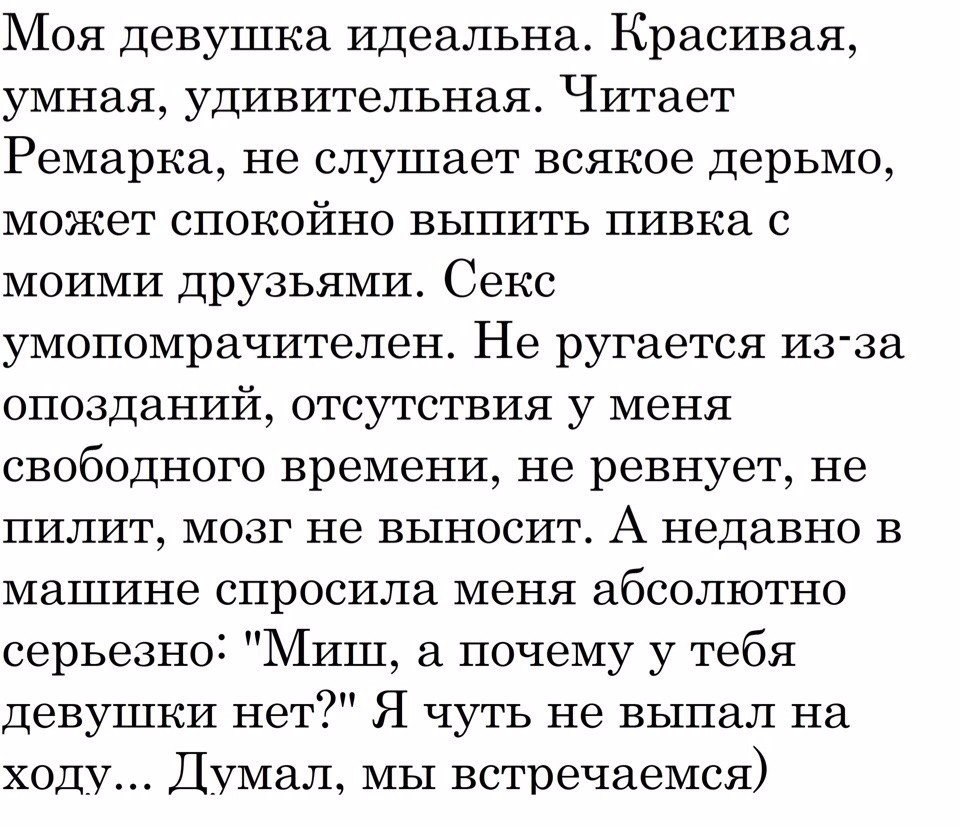 Моя девушка идеальна. Красивая, умная, удивительная. Читает Ремарка, не слушает всякое дерьмо, может спокойно выпить пивка с моими друзьями. Секс умопомрачителен. Не ругается из-за опозданий, отсутствия у меня свободного времени, не ревнует, не пилит, мозг не выносит. А недавно в машине спросила меня абсолютно серьезно: "Миш, а почему у тебя девушки нет?" Я чуть не выпал на ходу... Думал, мы встречаемся)